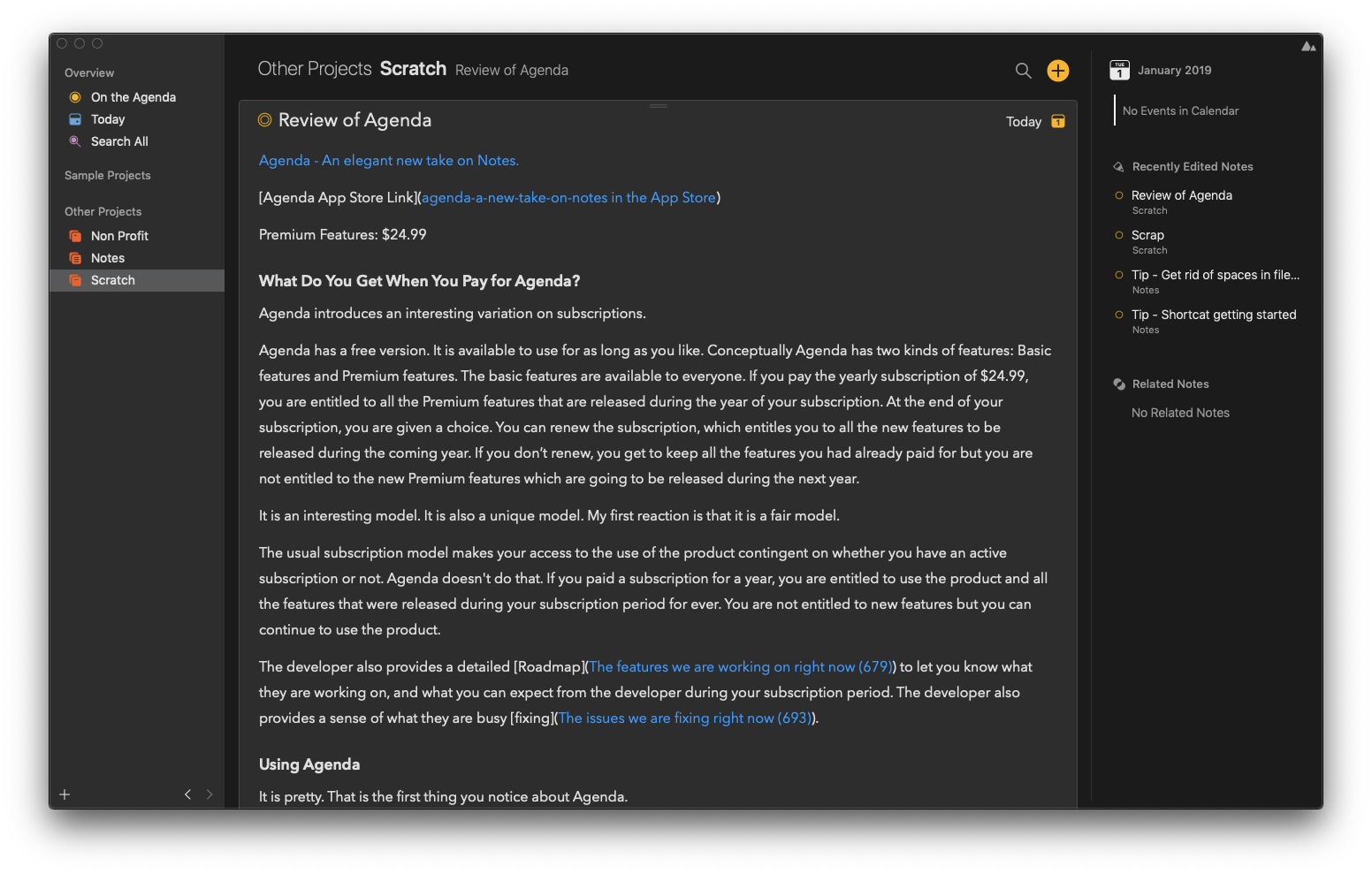 Overview
On the Agenda
Today
Search All

Sample Projects

Other Projects
Non Profit
Notes
Scratch

Other Projects Scratch Review of Agenda

Review of Agenda
Today

Agenda - An elegant new take on Notes.

[Agenda App Store Link](agenda-a-new-take-on-notes in the App Store)

Premium Features: $24.99

What Do You Get When You Pay for Agenda?

Agenda introduces an interesting variation on subscriptions.

Agenda has a free version. It is available to use for as long as you like. Conceptually Agenda has two kinds of features: Basic features and Premium features. The basic features are available to everyone. If you pay the yearly subscription of $24.99, you are entitled to all the Premium features that are released during the year of your subscription. At the end of your subscription, you are given a choice. You can renew the subscription, which entitles you to all the new features to be released during the coming year. If you don't renew, you get to keep all the features you had already paid for but you are not entitled to the new Premium features which are going to be released during the next year.

It is an interesting model. It is also a unique model. My first reaction is that it is a fair model.

The usual subscription model makes your access to the use of the product contingent on whether you have an active subscription or not. Agenda doesn't do that. If you paid a subscription for a year, you are entitled to use the product and all the features that were released during your subscription period for ever. You are not entitled to new features but you can continue to use the product.

The developer also provides a detailed [Roadmap](The features we are working on right now (679)) to let you know what they are working on, and what you can expect from the developer during your subscription period. The developer also provides a sense of what they are busy [fixing](The issues we are fixing right now (693)).

Using Agenda

It is pretty. That is the first thing you notice about Agenda.

TUE 1
January 2019

No Events in Calendar

Recently Edited Notes
Review of Agenda
Scratch
Scrap
Scratch
Tip - Get rid of spaces in file...
Notes
Tip - Shortcat getting started
Notes

Related Notes
No Related Notes